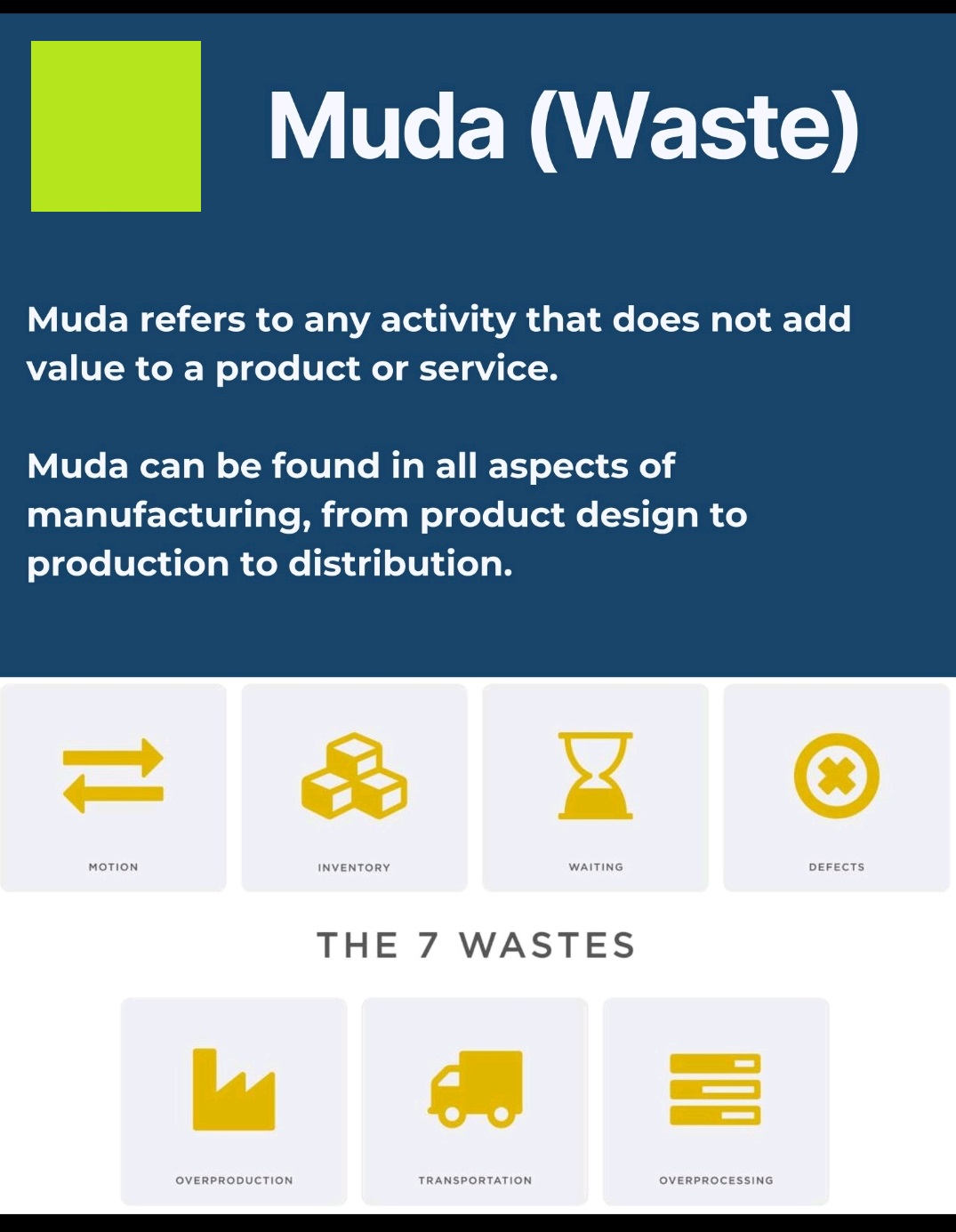 Muda (Waste)

Muda refers to any activity that does not add value to a product or service.

Muda can be found in all aspects of manufacturing, from product design to production to distribution.

MOTION

INVENTORY

WAITING

DEFECTS

THE 7 WASTES

OVERPRODUCTION

TRANSPORTATION

OVERPROCESSING